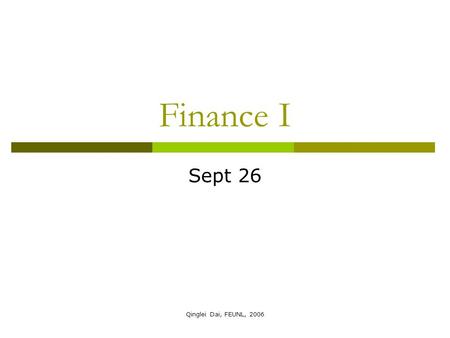 Finance I

Sept 26

Qinglei Dai, FEUNL, 2006